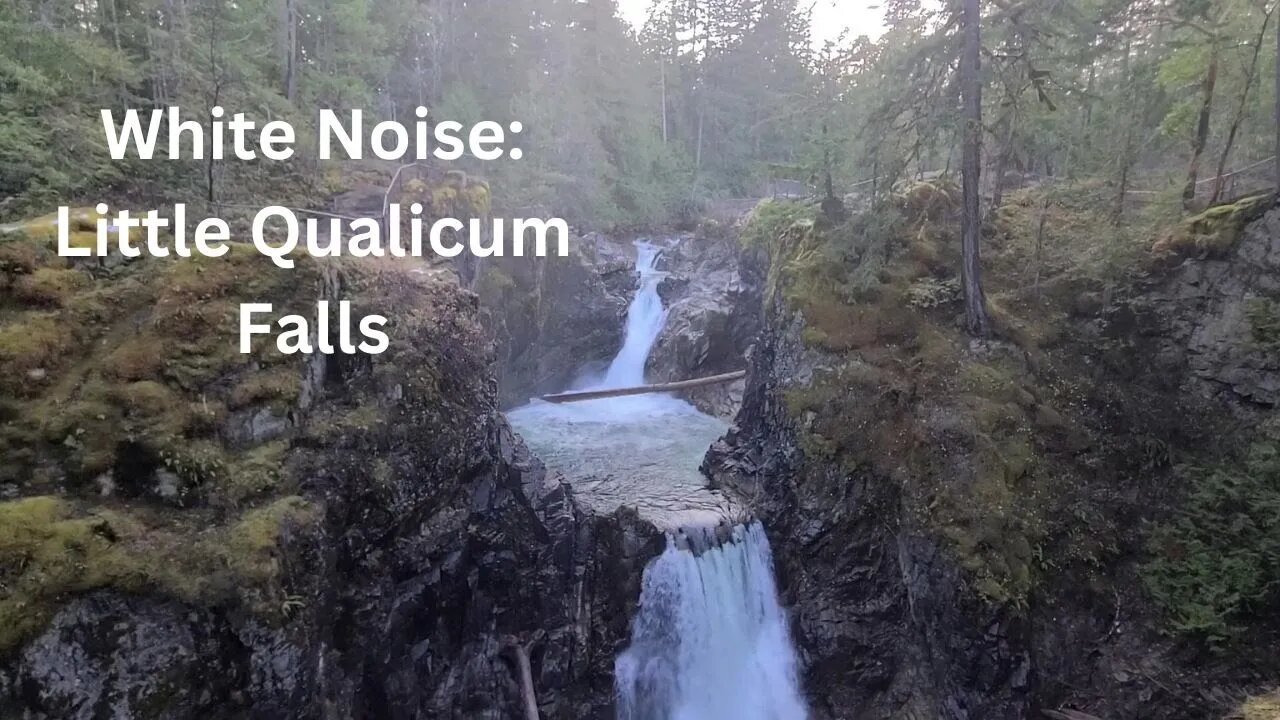 White Noise:
Little Qualicum
Falls